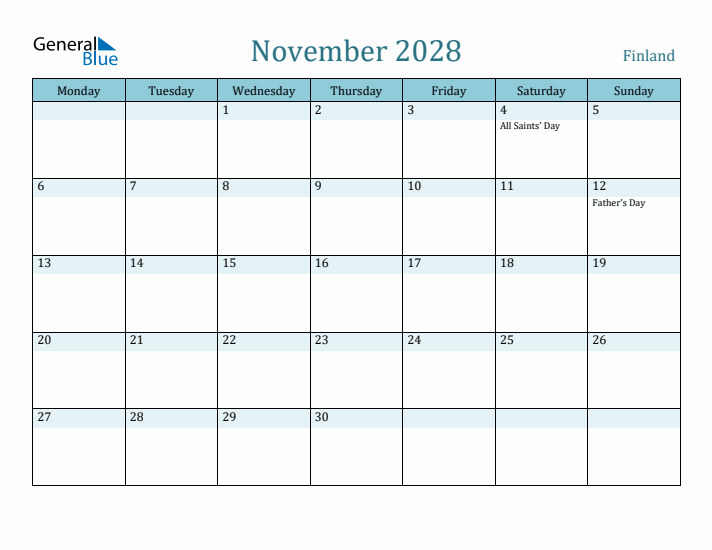 General Blue

November 2028

Finland

| Monday | Tuesday | Wednesday | Thursday | Friday | Saturday | Sunday |
|---|---|---|---|---|---|---|
| | | 1 | 2 | 3 | 4 All Saints' Day | 5 |
| 6 | 7 | 8 | 9 | 10 | 11 | 12 Father's Day |
| 13 | 14 | 15 | 16 | 17 | 18 | 19 |
| 20 | 21 | 22 | 23 | 24 | 25 | 26 |
| 27 | 28 | 29 | 30 | | | |